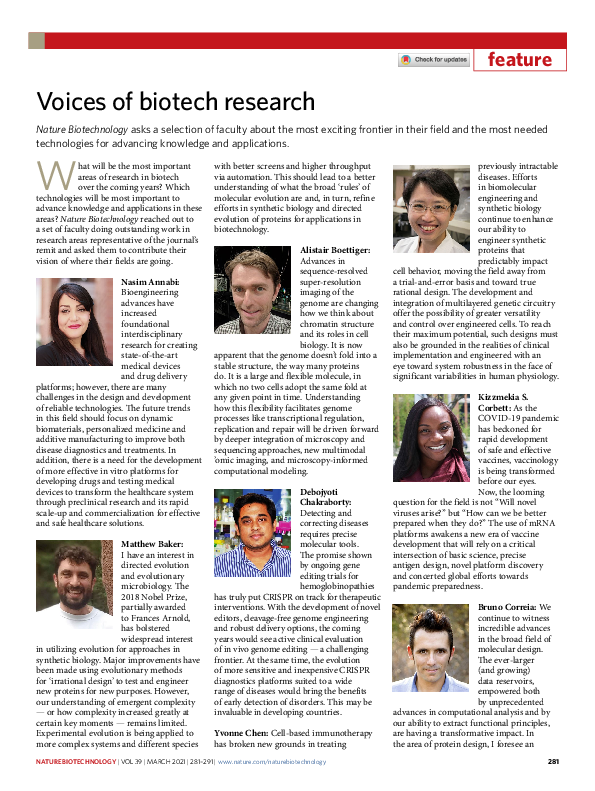 Check for updates

feature

Voices of biotech research

Nature Biotechnology asks a selection of faculty about the most exciting frontier in their field and the most needed technologies for advancing knowledge and applications.

What will be the most important areas of research in biotech over the coming years? Which technologies will be most important to advance knowledge and applications in these areas? Nature Biotechnology reached out to a set of faculty doing outstanding work in research areas representative of the journal's remit and asked them to contribute their vision of where their fields are going.

Nasim Annabi: Bioengineering advances have increased foundational interdisciplinary research for creating state-of-the-art medical devices and drug delivery platforms; however, there are many challenges in the design and development of reliable technologies. The future trends in this field should focus on dynamic biomaterials, personalized medicine and additive manufacturing to improve both disease diagnostics and treatments. In addition, there is a need for the development of more effective in vitro platforms for developing drugs and testing medical devices to transform the healthcare system through preclinical research and its rapid scale-up and commercialization for effective and safe healthcare solutions.

Matthew Baker: I have an interest in directed evolution and evolutionary microbiology. The 2018 Nobel Prize, partially awarded to Frances Arnold, has bolstered widespread interest in utilizing evolution for approaches in synthetic biology. Major improvements have been made using evolutionary methods for 'irrational design' to test and engineer new proteins for new purposes. However, our understanding of emergent complexity — or how complexity increased greatly at certain key moments — remains limited. Experimental evolution is being applied to more complex systems and different species with better screens and higher throughput via automation. This should lead to a better understanding of what the broad 'rules' of molecular evolution are and, in turn, refine efforts in synthetic biology and directed evolution of proteins for applications in biotechnology.

Alistair Boettiger: Advances in sequence-resolved super-resolution imaging of the genome are changing how we think about chromatin structure and its roles in cell biology. It is now apparent that the genome doesn't fold into a stable structure, the way many proteins do. It is a large and flexible molecule, in which no two cells adopt the same fold at any given point in time. Understanding how this flexibility facilitates genome processes like transcriptional regulation, replication and repair will be driven forward by deeper integration of microscopy and sequencing approaches, new multimodal 'omic imaging, and microscopy-informed computational modeling.

Debojyoti Chakraborty: Detecting and correcting diseases requires precise molecular tools. The promise shown by ongoing gene editing trials for hemoglobinopathies has truly put CRISPR on track for therapeutic interventions. With the development of novel editors, cleavage-free genome engineering and robust delivery options, the coming years would see active clinical evaluation of in vivo genome editing — a challenging frontier. At the same time, the evolution of more sensitive and inexpensive CRISPR diagnostics platforms suited to a wide range of diseases would bring the benefits of early detection of disorders. This may be invaluable in developing countries.

Yvonne Chen: Cell-based immunotherapy has broken new grounds in treating previously intractable diseases. Efforts in biomolecular engineering and synthetic biology continue to enhance our ability to engineer synthetic proteins that predictably impact cell behavior, moving the field away from a trial-and-error basis and toward true rational design. The development and integration of multilayered genetic circuitry offer the possibility of greater versatility and control over engineered cells. To reach their maximum potential, such designs must also be grounded in the realities of clinical implementation and engineered with an eye toward system robustness in the face of significant variabilities in human physiology.

Kizzmekia S. Corbett: As the COVID-19 pandemic has beckoned for rapid development of safe and effective vaccines, vaccinology is being transformed before our eyes. Now, the looming question for the field is not "Will novel viruses arise?" but "How can we be better prepared when they do?" The use of mRNA platforms awakens a new era of vaccine development that will rely on a critical intersection of basic science, precise antigen design, novel platform discovery and concerted global efforts towards pandemic preparedness.

Bruno Correia: We continue to witness incredible advances in the broad field of molecular design. The ever-larger (and growing) data reservoirs, empowered both by unprecedented advances in computational analysis and by our ability to extract functional principles, are having a transformative impact. In the area of protein design, I foresee an

NATURE BIOTECHNOLOGY | VOL 39 | MARCH 2021 | 281–291 | www.nature.com/naturebiotechnology

281